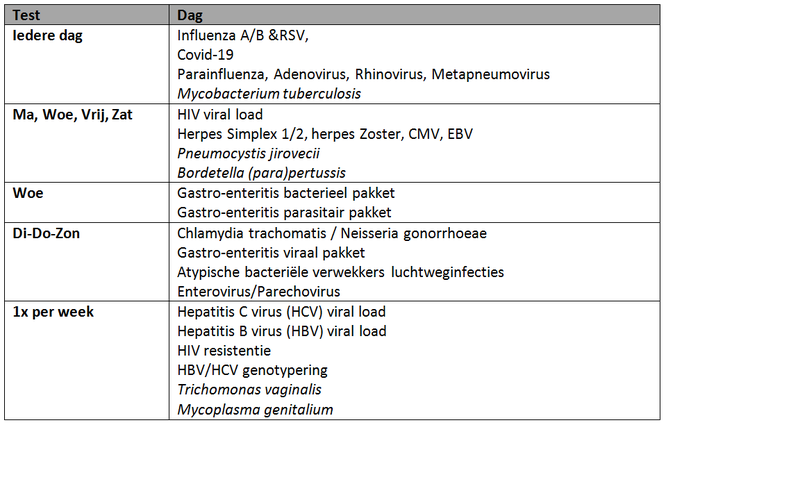 | Test | Dag |
|---|---|
| Iedere dag | Influenza A/B &RSV,<br>Covid-19<br>Parainfluenza, Adenovirus, Rhinovirus, Metapneumovirus<br>Mycobacterium tuberculosis |
| Ma, Woe, Vrij, Zat | HIV viral load<br>Herpes Simplex 1/2, herpes Zoster, CMV, EBV<br>Pneumocystis jirovecii<br>Bordetella (para)pertussis |
| Woe | Gastro-enteritis bacterieel pakket<br>Gastro-enteritis parasitair pakket |
| Di-Do-Zon | Chlamydia trachomatis / Neisseria gonorrhoeae<br>Gastro-enteritis viraal pakket<br>Atypische bacteriële verwekkers luchtweginfecties<br>Enterovirus/Parechovirus |
| 1x per week | Hepatitis C virus (HCV) viral load<br>Hepatitis B virus (HBV) viral load<br>HIV resistentie<br>HBV/HCV genotypering<br>Trichomonas vaginalis<br>Mycoplasma genitalium |